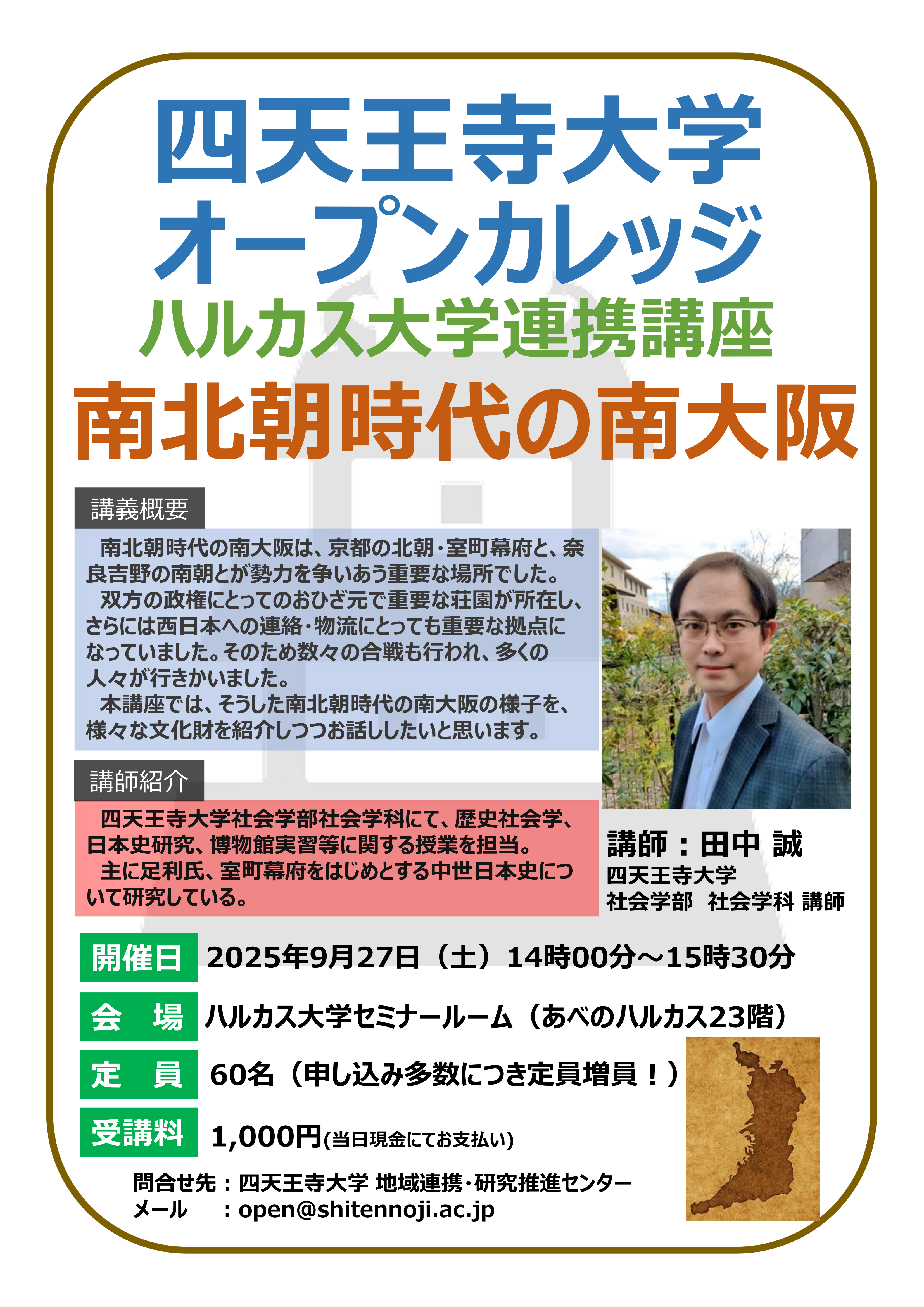 四天王寺大学
オープンカレッジ
ハルカス大学連携講座
南北朝時代の南大阪

講義概要

南北朝時代の南大阪は、京都の北朝・室町幕府と、奈良吉野の南朝とが勢力を争いあう重要な場所でした。
双方の政権にとってのおひざ元で重要な荘園が所在し、さらには西日本への連絡・物流にとっても重要な拠点になっていました。そのため数々の合戦も行われ、多くの人々が行きかいました。
本講座では、そうした南北朝時代の南大阪の様子を、様々な文化財を紹介しつつお話ししたいと思います。

講師紹介

四天王寺大学社会学部社会学科にて、歴史社会学、日本史研究、博物館実習等に関する授業を担当。
主に足利氏、室町幕府をはじめとする中世日本史について研究している。

講師：田中 誠
四天王寺大学
社会学部 社会学科 講師

開催日 2025年9月27日（土）14時00分～15時30分
会 場 ハルカス大学セミナールーム（あべのハルカス23階）
定 員 60名（申し込み多数につき定員増員！）
受講料 1,000円(当日現金にてお支払い)

問合せ先：四天王寺大学 地域連携・研究推進センター
メール ：open@shitennoji.ac.jp